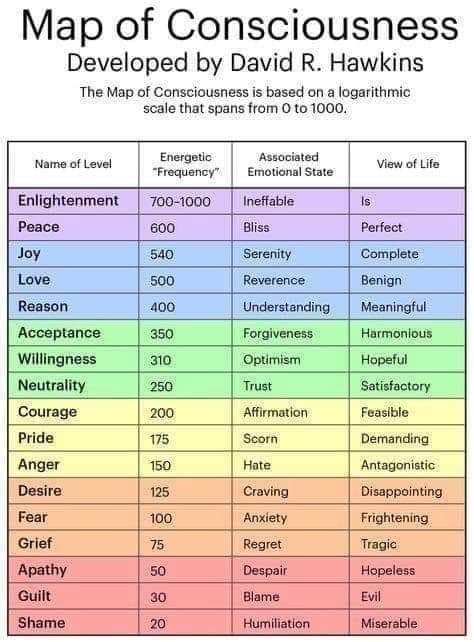 Map of Consciousness

Developed by David R. Hawkins

The Map of Consciousness is based on a logarithmic scale that spans from 0 to 1000.

| Name of Level | Energetic "Frequency" | Associated Emotional State | View of Life |
|---|---|---|---|
| Enlightenment | 700-1000 | Ineffable | Is |
| Peace | 600 | Bliss | Perfect |
| Joy | 540 | Serenity | Complete |
| Love | 500 | Reverence | Benign |
| Reason | 400 | Understanding | Meaningful |
| Acceptance | 350 | Forgiveness | Harmonious |
| Willingness | 310 | Optimism | Hopeful |
| Neutrality | 250 | Trust | Satisfactory |
| Courage | 200 | Affirmation | Feasible |
| Pride | 175 | Scorn | Demanding |
| Anger | 150 | Hate | Antagonistic |
| Desire | 125 | Craving | Disappointing |
| Fear | 100 | Anxiety | Frightening |
| Grief | 75 | Regret | Tragic |
| Apathy | 50 | Despair | Hopeless |
| Guilt | 30 | Blame | Evil |
| Shame | 20 | Humiliation | Miserable |